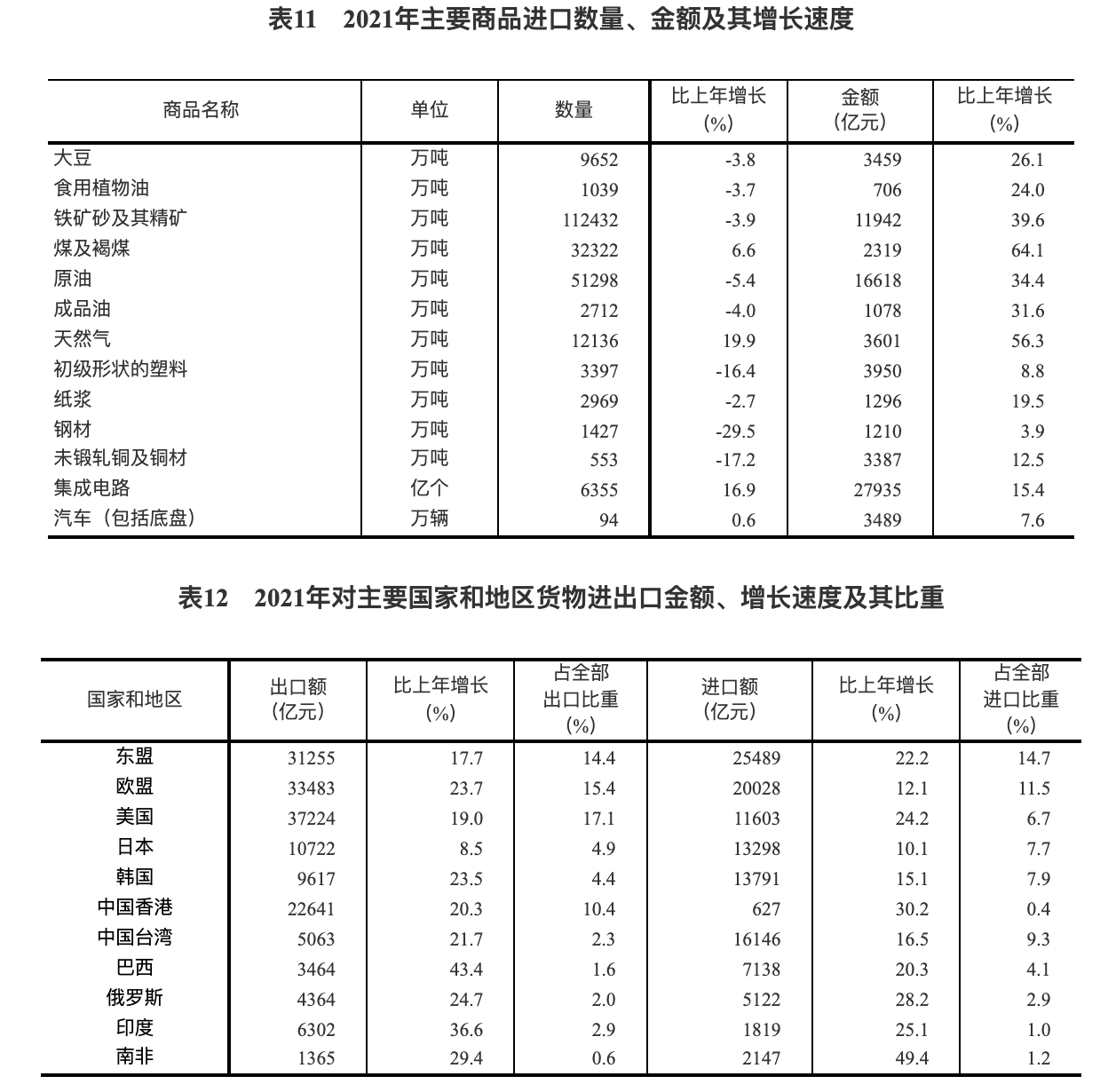 表11 2021年主要商品进口数量、金额及其增长速度

| 商品名称 | 单位 | 数量 | 比上年增长（%） | 金额（亿元） | 比上年增长（%） |
|---|---|---|---|---|---|
| 大豆 | 万吨 | 9652 | -3.8 | 3459 | 26.1 |
| 食用植物油 | 万吨 | 1039 | -3.7 | 706 | 24.0 |
| 铁矿砂及其精矿 | 万吨 | 112432 | -3.9 | 11942 | 39.6 |
| 煤及褐煤 | 万吨 | 32322 | 6.6 | 2319 | 64.1 |
| 原油 | 万吨 | 51298 | -5.4 | 16618 | 34.4 |
| 成品油 | 万吨 | 2712 | -4.0 | 1078 | 31.6 |
| 天然气 | 万吨 | 12136 | 19.9 | 3601 | 56.3 |
| 初级形状的塑料 | 万吨 | 3397 | -16.4 | 3950 | 8.8 |
| 纸浆 | 万吨 | 2969 | -2.7 | 1296 | 19.5 |
| 钢材 | 万吨 | 1427 | -29.5 | 1210 | 3.9 |
| 未锻轧铜及铜材 | 万吨 | 553 | -17.2 | 3387 | 12.5 |
| 集成电路 | 亿个 | 6355 | 16.9 | 27935 | 15.4 |
| 汽车（包括底盘） | 万辆 | 94 | 0.6 | 3489 | 7.6 |

表12 2021年对主要国家和地区货物进出口金额、增长速度及其比重

| 国家和地区 | 出口额（亿元） | 比上年增长（%） | 占全部出口比重（%） | 进口额（亿元） | 比上年增长（%） | 占全部进口比重（%） |
|---|---|---|---|---|---|---|
| 东盟 | 31255 | 17.7 | 14.4 | 25489 | 22.2 | 14.7 |
| 欧盟 | 33483 | 23.7 | 15.4 | 20028 | 12.1 | 11.5 |
| 美国 | 37224 | 19.0 | 17.1 | 11603 | 24.2 | 6.7 |
| 日本 | 10722 | 8.5 | 4.9 | 13298 | 10.1 | 7.7 |
| 韩国 | 9617 | 23.5 | 4.4 | 13791 | 15.1 | 7.9 |
| 中国香港 | 22641 | 20.3 | 10.4 | 627 | 30.2 | 0.4 |
| 中国台湾 | 5063 | 21.7 | 2.3 | 16146 | 16.5 | 9.3 |
| 巴西 | 3464 | 43.4 | 1.6 | 7138 | 20.3 | 4.1 |
| 俄罗斯 | 4364 | 24.7 | 2.0 | 5122 | 28.2 | 2.9 |
| 印度 | 6302 | 36.6 | 2.9 | 1819 | 25.1 | 1.0 |
| 南非 | 1365 | 29.4 | 0.6 | 2147 | 49.4 | 1.2 |